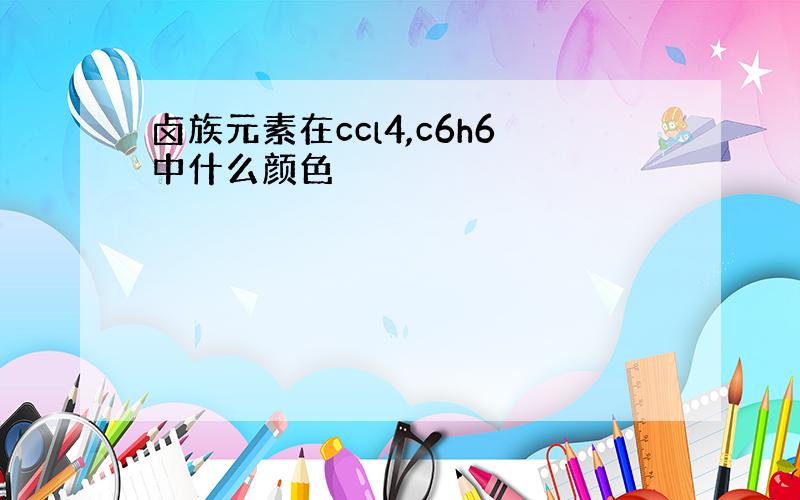 卤族元素在ccl4,c6h6中什么颜色